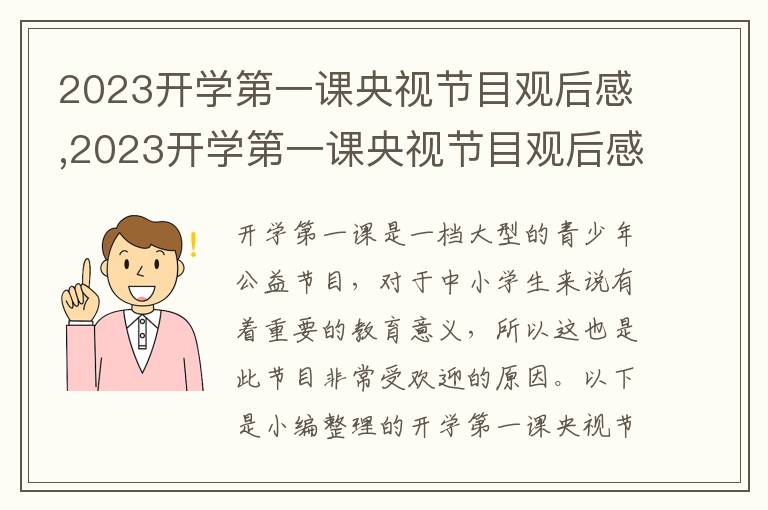 2023开学第一课央视节目观后感,2023开学第一课央视节目观后感

开学第一课是一档大型的青少年公益节目，对于中小学生来说有着重要的教育意义，所以这也是此节目非常受欢迎的原因。以下是小编整理的开学第一课央视节